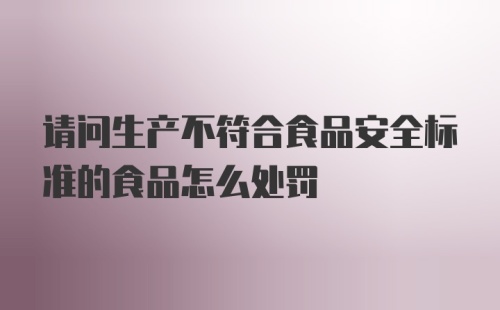 请问生产不符合食品安全标准的食品怎么处罚